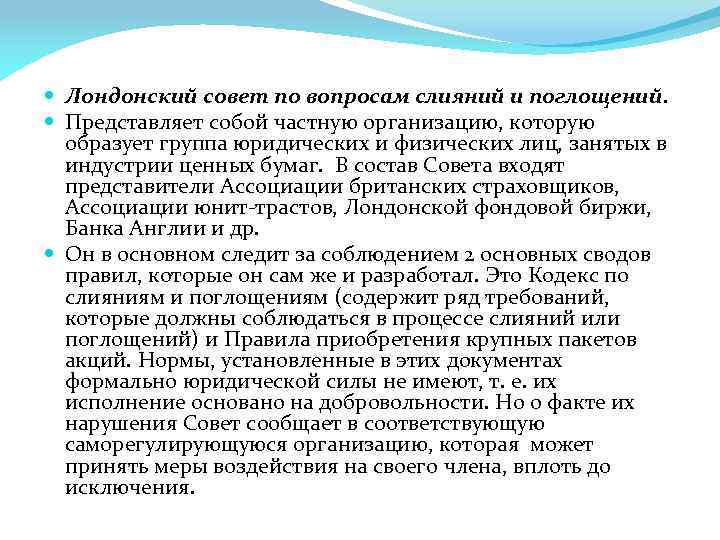 Лондонский совет по вопросам слияний и поглощений.

Представляет собой частную организацию, которую образует группа юридических и физических лиц, занятых в индустрии ценных бумаг. В состав Совета входят представители Ассоциации британских страховщиков, Ассоциации юнит-трастов, Лондонской фондовой биржи, Банка Англии и др.

Он в основном следит за соблюдением 2 основных сводов правил, которые он сам же и разработал. Это Кодекс по слияниям и поглощениям (содержит ряд требований, которые должны соблюдаться в процессе слияний или поглощений) и Правила приобретения крупных пакетов акций. Нормы, установленные в этих документах формально юридической силы не имеют, т. е. их исполнение основано на добровольности. Но о факте их нарушения Совет сообщает в соответствующую саморегулирующуюся организацию, которая может принять меры воздействия на своего члена, вплоть до исключения.